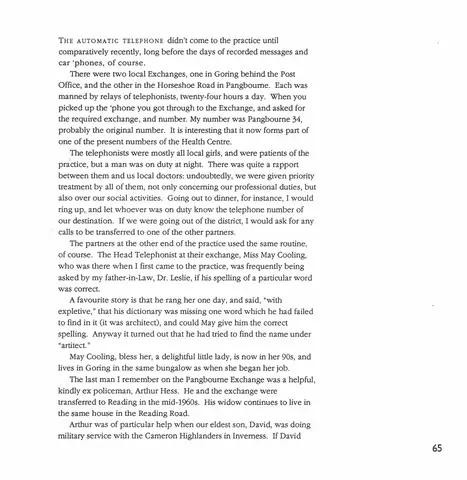 THE AUTOMATIC TELEPHONE didn't come to the practice until comparatively recently, long before the days of recorded messages and car 'phones, of course.

There were two local Exchanges, one in Goring behind the Post Office, and the other in the Horseshoe Road in Pangbourne. Each was manned by relays of telephonists, twenty-four hours a day. When you picked up the 'phone you got through to the Exchange, and asked for the required exchange, and number. My number was Pangbourne 34, probably the original number. It is interesting that it now forms part of one of the present numbers of the Health Centre.

The telephonists were mostly all local girls, and were patients of the practice, but a man was on duty at night. There was quite a rapport between them and us local doctors: undoubtedly, we were given priority treatment by all of them, not only concerning our professional duties, but also over our social activities. Going out to dinner, for instance, I would ring up, and let whoever was on duty know the telephone number of our destination. If we were going out of the district, I would ask for any calls to be transferred to one of the other partners.

The partners at the other end of the practice used the same routine, of course. The Head Telephonist at their exchange, Miss May Cooling, who was there when I first came to the practice, was frequently being asked by my father-in-Law, Dr. Leslie, if his spelling of a particular word was correct.

A favourite story is that he rang her one day, and said, "with expletive," that his dictionary was missing one word which he had failed to find in it (it was architect), and could May give him the correct spelling. Anyway it turned out that he had tried to find the name under "artitect."

May Cooling, bless her, a delightful little lady, is now in her 90s, and lives in Goring in the same bungalow as when she began her job.

The last man I remember on the Pangbourne Exchange was a helpful, kindly ex policeman, Arthur Hess. He and the exchange were transferred to Reading in the mid-1960s. His widow continues to live in the same house in the Reading Road.

Arthur was of particular help when our eldest son, David, was doing military service with the Cameron Highlanders in Inverness. If David

65